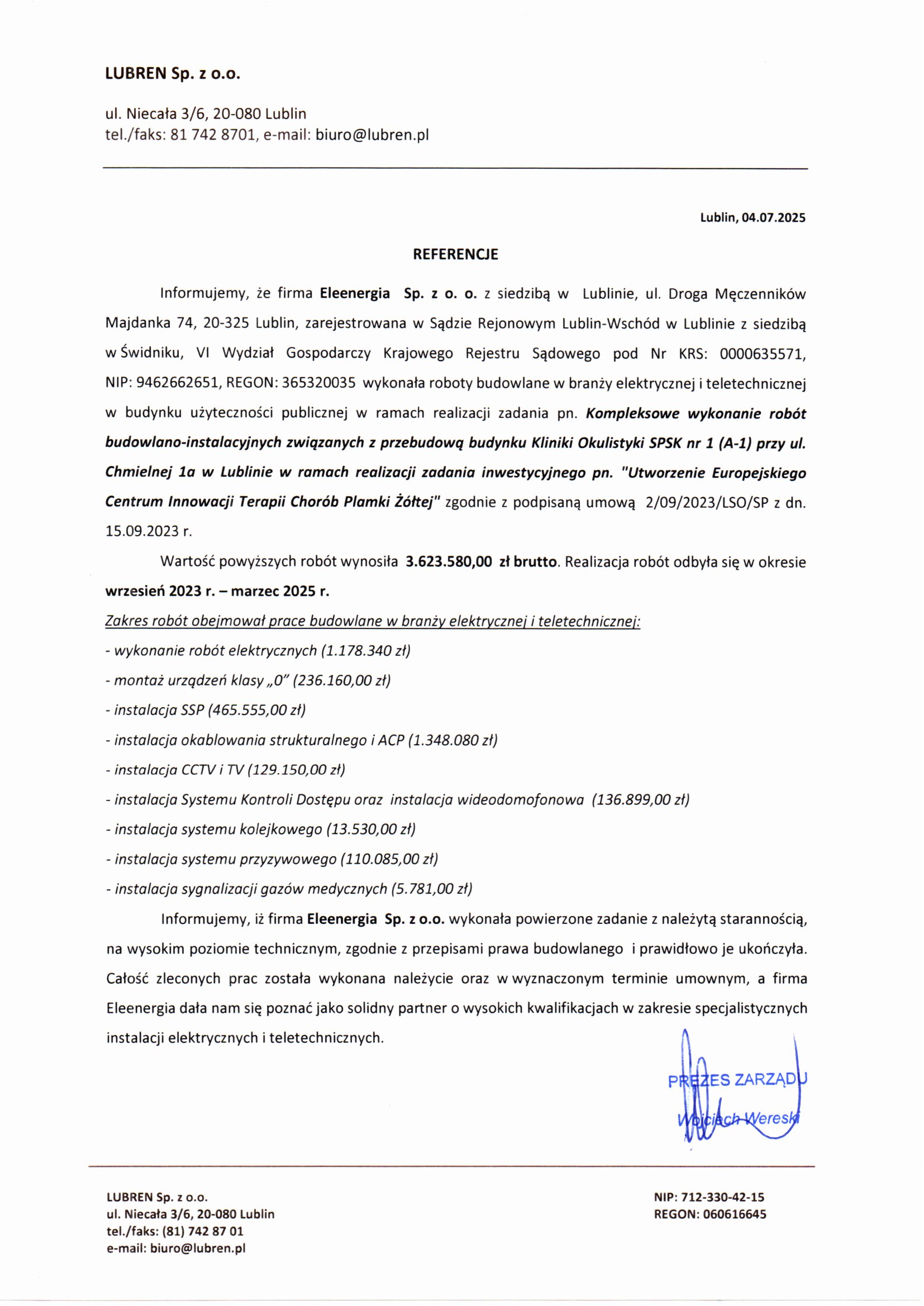 LUBREN Sp. z o.o.

ul. Niecała 3/6, 20-080 Lublin
tel./faks: 81 742 8701, e-mail: biuro@lubren.pl

Lublin, 04.07.2025

REFERENCJE

Informujemy, że firma Eleenergia Sp. z o. o. z siedzibą w Lublinie, ul. Droga Męczenników Majdanka 74, 20-325 Lublin, zarejestrowana w Sądzie Rejonowym Lublin-Wschód w Lublinie z siedzibą w Świdniku, VI Wydział Gospodarczy Krajowego Rejestru Sądowego pod Nr KRS: 0000635571, NIP: 9462662651, REGON: 365320035 wykonała roboty budowlane w branży elektrycznej i teletechnicznej w budynku użyteczności publicznej w ramach realizacji zadania pn. Kompleksowe wykonanie robót budowlano-instalacyjnych związanych z przebudową budynku Kliniki Okulistyki SPSK nr 1 (A-1) przy ul. Chmielnej 1a w Lublinie w ramach realizacji zadania inwestycyjnego pn. "Utworzenie Europejskiego Centrum Innowacji Terapii Chorób Plamki Żółtej" zgodnie z podpisaną umową 2/09/2023/LSO/SP z dn. 15.09.2023 r.

Wartość powyższych robót wynosiła 3.623.580,00 zł brutto. Realizacja robót odbyła się w okresie wrzesień 2023 r. – marzec 2025 r.

Zakres robót obejmował prace budowlane w branży elektrycznej i teletechnicznej:
- wykonanie robót elektrycznych (1.178.340 zł)
- montaż urządzeń klasy „0" (236.160,00 zł)
- instalacja SSP (465.555,00 zł)
- instalacja okablowania strukturalnego i ACP (1.348.080 zł)
- instalacja CCTV i TV (129.150,00 zł)
- instalacja Systemu Kontroli Dostępu oraz instalacja wideodomofonowa (136.899,00 zł)
- instalacja systemu kolejkowego (13.530,00 zł)
- instalacja systemu przyzywowego (110.085,00 zł)
- instalacja sygnalizacji gazów medycznych (5.781,00 zł)

Informujemy, iż firma Eleenergia Sp. z o.o. wykonała powierzone zadanie z należytą starannością, na wysokim poziomie technicznym, zgodnie z przepisami prawa budowlanego i prawidłowo je ukończyła. Całość zleconych prac została wykonana należycie oraz w wyznaczonym terminie umownym, a firma Eleenergia dała nam się poznać jako solidny partner o wysokich kwalifikacjach w zakresie specjalistycznych instalacji elektrycznych i teletechnicznych.

PREZES ZARZĄDU
Wojciech Wereski

LUBREN Sp. z o.o.
ul. Niecała 3/6, 20-080 Lublin
tel./faks: (81) 742 87 01
e-mail: biuro@lubren.pl

NIP: 712-330-42-15
REGON: 060616645